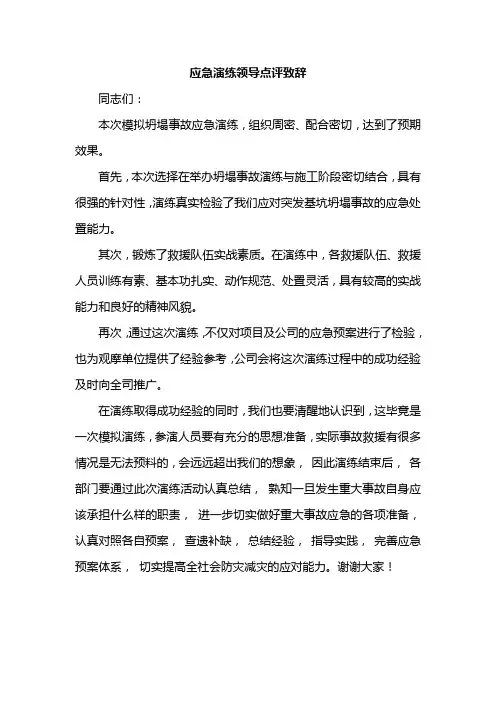 应急演练领导点评致辞

同志们：

本次模拟坍塌事故应急演练，组织周密、配合密切，达到了预期效果。

首先，本次选择在举办坍塌事故演练与施工阶段密切结合，具有很强的针对性，演练真实检验了我们应对突发基坑坍塌事故的应急处置能力。

其次，锻炼了救援队伍实战素质。在演练中，各救援队伍、救援人员训练有素、基本功扎实、动作规范、处置灵活，具有较高的实战能力和良好的精神风貌。

再次，通过这次演练，不仅对项目及公司的应急预案进行了检验，也为观摩单位提供了经验参考，公司会将这次演练过程中的成功经验及时向全司推广。

在演练取得成功经验的同时，我们也要清醒地认识到，这毕竟是一次模拟演练，参演人员要有充分的思想准备，实际事故救援有很多情况是无法预料的，会远远超出我们的想象， 因此演练结束后， 各部门要通过此次演练活动认真总结， 熟知一旦发生重大事故自身应该承担什么样的职责， 进一步切实做好重大事故应急的各项准备，认真对照各自预案， 查遗补缺， 总结经验， 指导实践， 完善应急预案体系， 切实提高全社会防灾减灾的应对能力。谢谢大家！